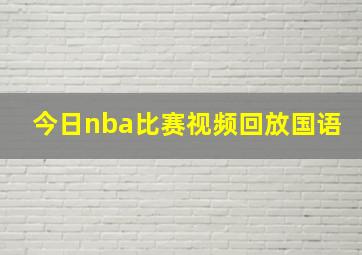 今日nba比赛视频回放国语